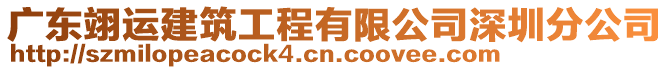 广东翊运建筑工程有限公司深圳分公司
http://szmilopeacock4.cn.coovee.com